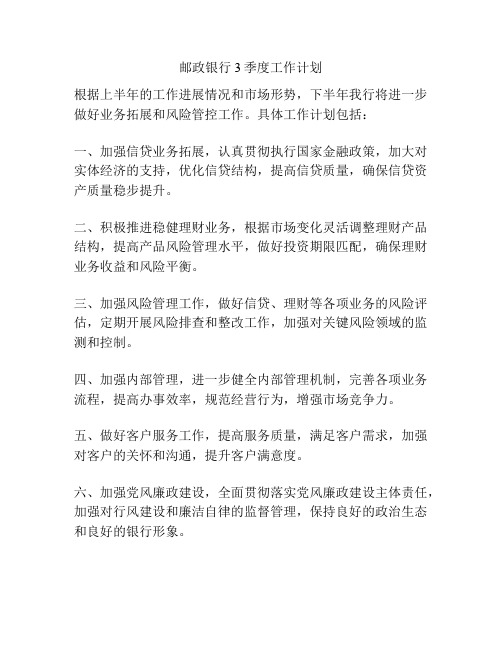 邮政银行 3 季度工作计划

根据上半年的工作进展情况和市场形势，下半年我行将进一步做好业务拓展和风险管控工作。具体工作计划包括：

一、加强信贷业务拓展，认真贯彻执行国家金融政策，加大对实体经济的支持，优化信贷结构，提高信贷质量，确保信贷资产质量稳步提升。

二、积极推进稳健理财业务，根据市场变化灵活调整理财产品结构，提高产品风险管理水平，做好投资期限匹配，确保理财业务收益和风险平衡。

三、加强风险管理工作，做好信贷、理财等各项业务的风险评估，定期开展风险排查和整改工作，加强对关键风险领域的监测和控制。

四、加强内部管理，进一步健全内部管理机制，完善各项业务流程，提高办事效率，规范经营行为，增强市场竞争力。

五、做好客户服务工作，提高服务质量，满足客户需求，加强对客户的关怀和沟通，提升客户满意度。

六、加强党风廉政建设，全面贯彻落实党风廉政建设主体责任，加强对行风建设和廉洁自律的监督管理，保持良好的政治生态和良好的银行形象。